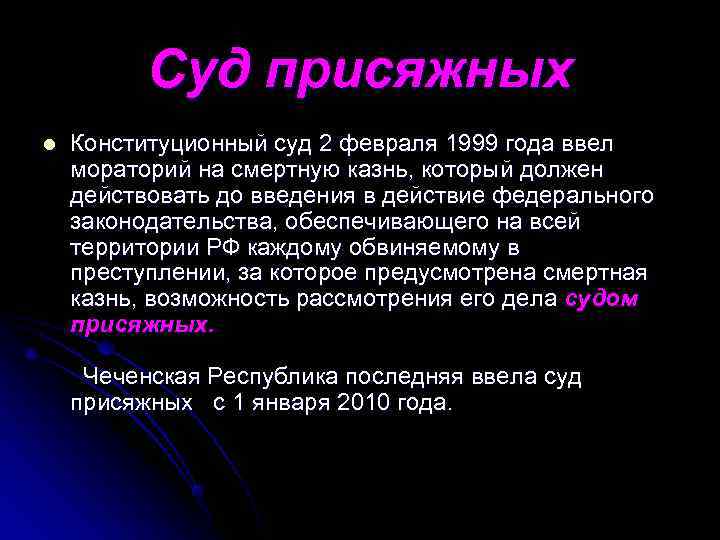 Суд присяжных

Конституционный суд 2 февраля 1999 года ввел мораторий на смертную казнь, который должен действовать до введения в действие федерального законодательства, обеспечивающего на всей территории РФ каждому обвиняемому в преступлении, за которое предусмотрена смертная казнь, возможность рассмотрения его дела судом присяжных.

Чеченская Республика последняя ввела суд присяжных с 1 января 2010 года.